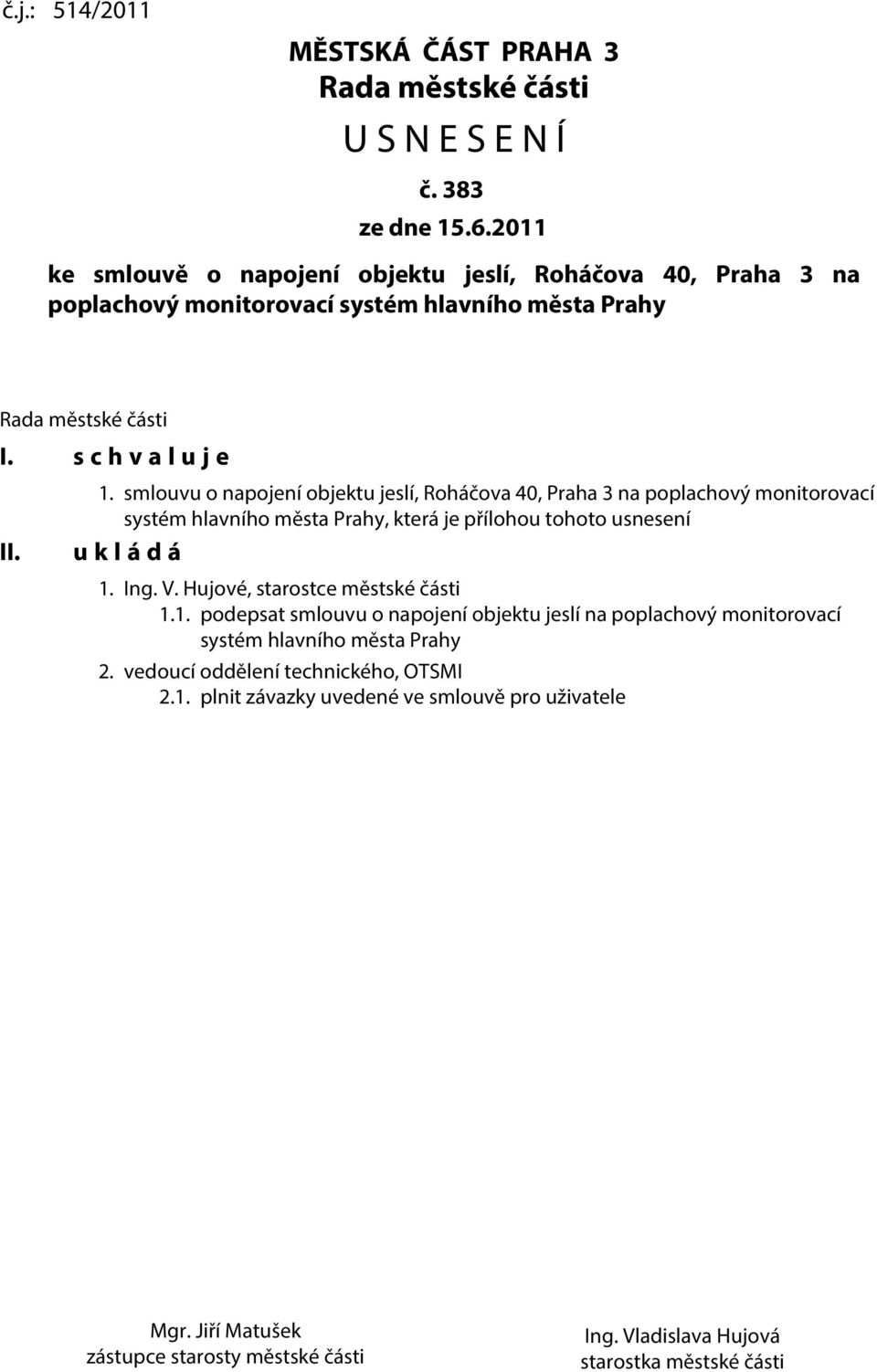 č.j.: 514/2011

MĚSTSKÁ ČÁST PRAHA 3
Rada městské části
U S N E S E N Í
č. 383
ze dne 15.6.2011

ke smlouvě o napojení objektu jeslí, Roháčova 40, Praha 3 na poplachový monitorovací systém hlavního města Prahy

Rada městské části

I. s c h v a l u j e

1. smlouvu o napojení objektu jeslí, Roháčova 40, Praha 3 na poplachový monitorovací systém hlavního města Prahy, která je přílohou tohoto usnesení

II. u k l á d á

1. Ing. V. Hujové, starostce městské části
1.1. podepsat smlouvu o napojení objektu jeslí na poplachový monitorovací systém hlavního města Prahy
2. vedoucí oddělení technického, OTSMI
2.1. plnit závazky uvedené ve smlouvě pro uživatele

Mgr. Jiří Matušek
zástupce starosty městské části

Ing. Vladislava Hujová
starostka městské části